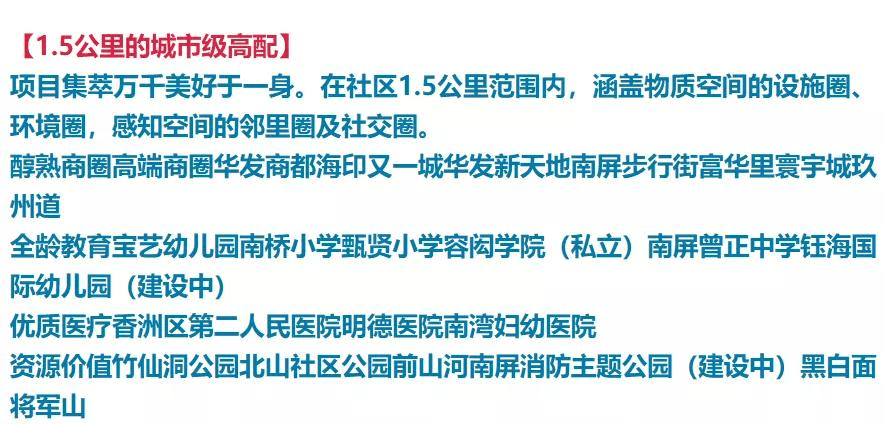 【1.5公里的城市级高配】

项目集萃万千美好于一身。在社区1.5公里范围内，涵盖物质空间的设施圈、环境圈，感知空间的邻里圈及社交圈。

醇熟商圈高端商圈华发商都海印又一城华发新天地南屏步行街富华里寰宇城玖州道

全龄教育宝艺幼儿园南桥小学甄贤小学容闳学院（私立）南屏曾正中学钰海国际幼儿园（建设中）

优质医疗香洲区第二人民医院明德医院南湾妇幼医院

资源价值竹仙洞公园北山社区公园前山河南屏消防主题公园（建设中）黑白面将军山